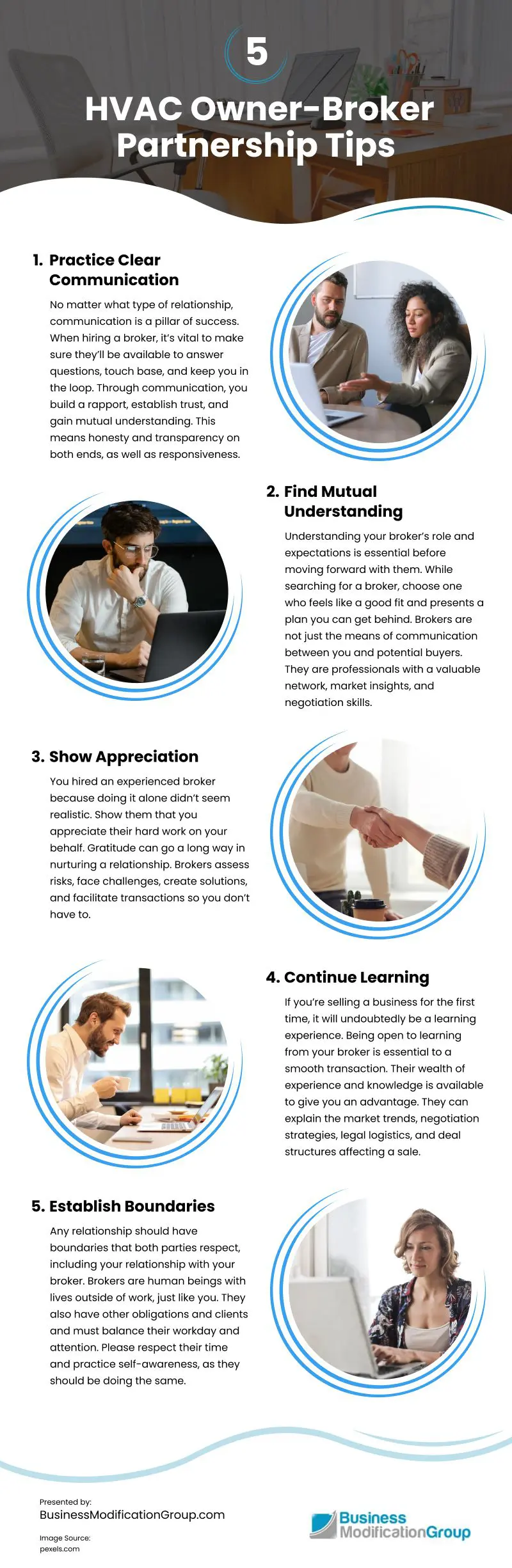 5

HVAC Owner-Broker Partnership Tips

1. Practice Clear Communication

No matter what type of relationship, communication is a pillar of success. When hiring a broker, it's vital to make sure they'll be available to answer questions, touch base, and keep you in the loop. Through communication, you build a rapport, establish trust, and gain mutual understanding. This means honesty and transparency on both ends, as well as responsiveness.

2. Find Mutual Understanding

Understanding your broker's role and expectations is essential before moving forward with them. While searching for a broker, choose one who feels like a good fit and presents a plan you can get behind. Brokers are not just the means of communication between you and potential buyers. They are professionals with a valuable network, market insights, and negotiation skills.

3. Show Appreciation

You hired an experienced broker because doing it alone didn't seem realistic. Show them that you appreciate their hard work on your behalf. Gratitude can go a long way in nurturing a relationship. Brokers assess risks, face challenges, create solutions, and facilitate transactions so you don't have to.

4. Continue Learning

If you're selling a business for the first time, it will undoubtedly be a learning experience. Being open to learning from your broker is essential to a smooth transaction. Their wealth of experience and knowledge is available to give you an advantage. They can explain the market trends, negotiation strategies, legal logistics, and deal structures affecting a sale.

5. Establish Boundaries

Any relationship should have boundaries that both parties respect, including your relationship with your broker. Brokers are human beings with lives outside of work, just like you. They also have other obligations and clients and must balance their workday and attention. Please respect their time and practice self-awareness, as they should be doing the same.

Presented by:
BusinessModificationGroup.com

Image Source:
pexels.com

Business ModificationGroup